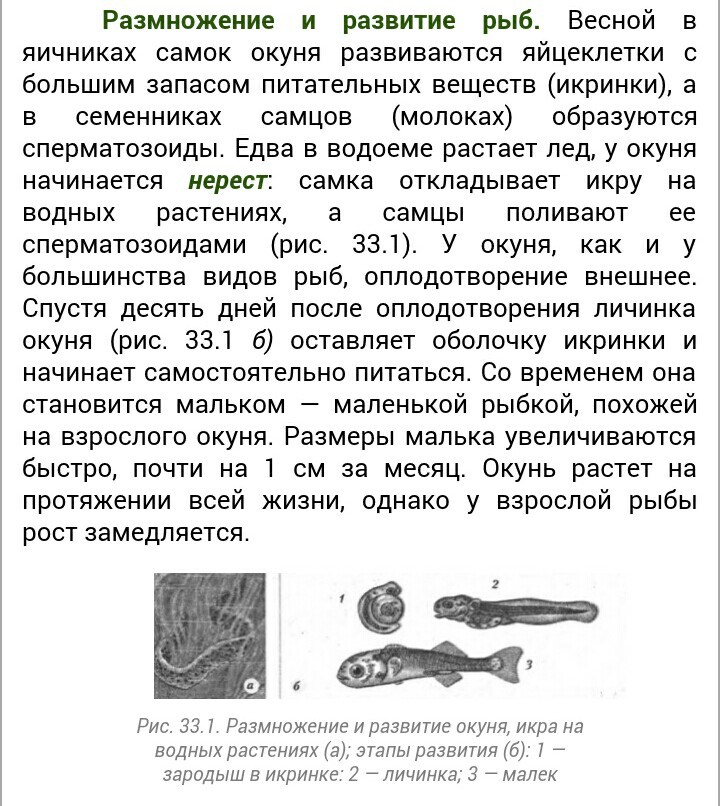 Размножение и развитие рыб. Весной в яичниках самок окуня развиваются яйцеклетки с большим запасом питательных веществ (икринки), а в семенниках самцов (молоках) образуются сперматозоиды. Едва в водоеме растает лед, у окуня начинается нерест: самка откладывает икру на водных растениях, а самцы поливают ее сперматозоидами (рис. 33.1). У окуня, как и у большинства видов рыб, оплодотворение внешнее. Спустя десять дней после оплодотворения личинка окуня (рис. 33.1 б) оставляет оболочку икринки и начинает самостоятельно питаться. Со временем она становится мальком — маленькой рыбкой, похожей на взрослого окуня. Размеры малька увеличиваются быстро, почти на 1 см за месяц. Окунь растет на протяжении всей жизни, однако у взрослой рыбы рост замедляется.

а
б
1
2
3

Рис. 33.1. Размножение и развитие окуня, икра на водных растениях (а); этапы развития (б): 1 — зародыш в икринке: 2 — личинка; 3 — малек